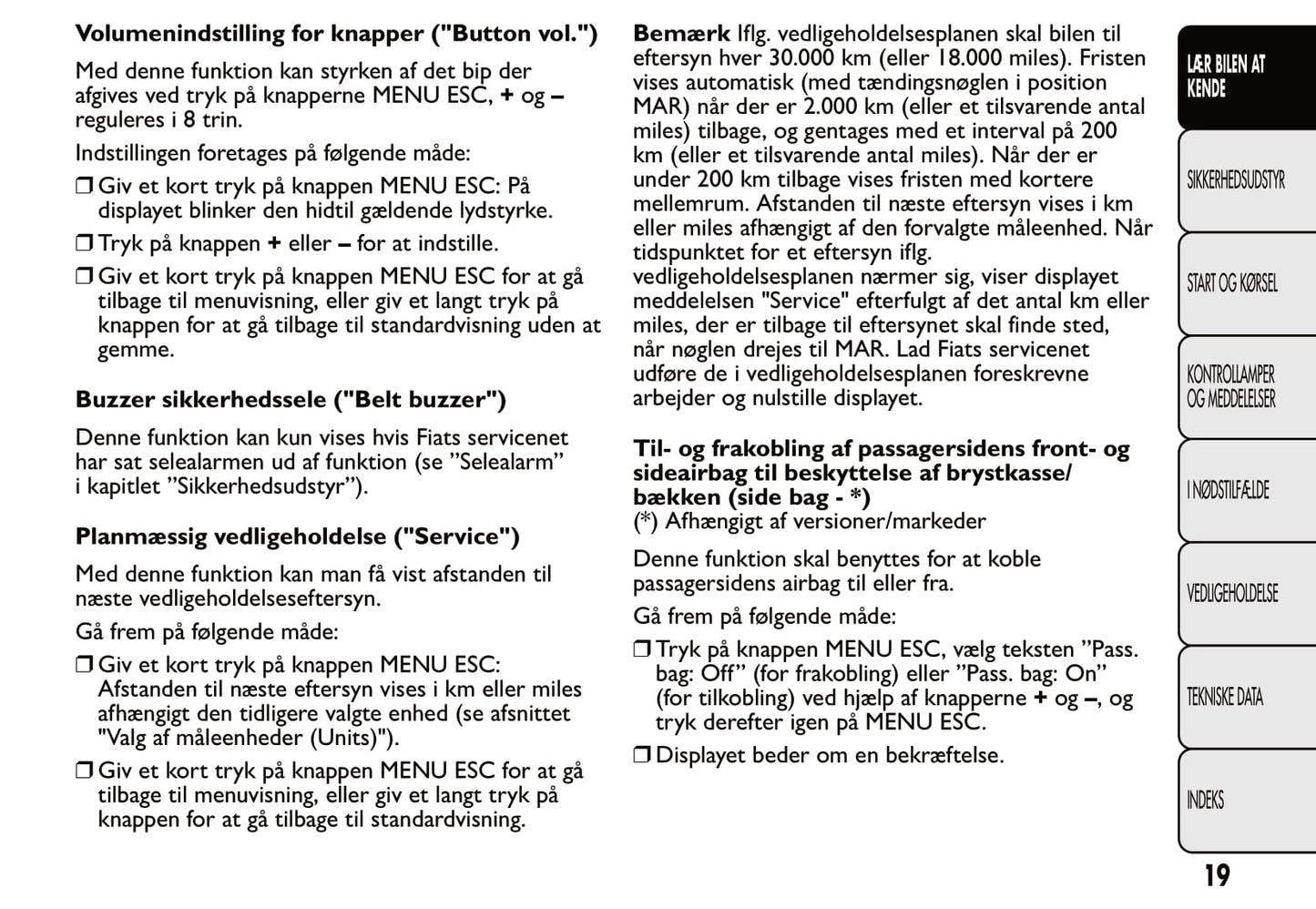 **Volumenindstilling for knapper ("Button vol.")**

Med denne funktion kan styrken af det bip der afgives ved tryk på knapperne MENU ESC, **+** og **–** reguleres i 8 trin.

Indstillingen foretages på følgende måde:

❒ Giv et kort tryk på knappen MENU ESC: På displayet blinker den hidtil gældende lydstyrke.

❒ Tryk på knappen **+** eller **–** for at indstille.

❒ Giv et kort tryk på knappen MENU ESC for at gå tilbage til menuvisning, eller giv et langt tryk på knappen for at gå tilbage til standardvisning uden at gemme.

**Buzzer sikkerhedssele ("Belt buzzer")**

Denne funktion kan kun vises hvis Fiats servicenet har sat selealarmen ud af funktion (se ”Selealarm” i kapitlet ”Sikkerhedsudstyr”).

**Planmæssig vedligeholdelse ("Service")**

Med denne funktion kan man få vist afstanden til næste vedligeholdelseseftersyn.

Gå frem på følgende måde:

❒ Giv et kort tryk på knappen MENU ESC: Afstanden til næste eftersyn vises i km eller miles afhængigt den tidligere valgte enhed (se afsnittet "Valg af måleenheder (Units)").

❒ Giv et kort tryk på knappen MENU ESC for at gå tilbage til menuvisning, eller giv et langt tryk på knappen for at gå tilbage til standardvisning.

**Bemærk** Iflg. vedligeholdelsesplanen skal bilen til eftersyn hver 30.000 km (eller 18.000 miles). Fristen vises automatisk (med tændingsnøglen i position MAR) når der er 2.000 km (eller et tilsvarende antal miles) tilbage, og gentages med et interval på 200 km (eller et tilsvarende antal miles). Når der er under 200 km tilbage vises fristen med kortere mellemrum. Afstanden til næste eftersyn vises i km eller miles afhængigt af den forvalgte måleenhed. Når tidspunktet for et eftersyn iflg. vedligeholdelsesplanen nærmer sig, viser displayet meddelelsen "Service" efterfulgt af det antal km eller miles, der er tilbage til eftersynet skal finde sted, når nøglen drejes til MAR. Lad Fiats servicenet udføre de i vedligeholdelsesplanen foreskrevne arbejder og nulstille displayet.

**Til- og frakobling af passagersidens front- og sideairbag til beskyttelse af brystkasse/ bækken (side bag - \*)**
(\*) Afhængigt af versioner/markeder

Denne funktion skal benyttes for at koble passagersidens airbag til eller fra.

Gå frem på følgende måde:

❒ Tryk på knappen MENU ESC, vælg teksten ”Pass. bag: Off” (for frakobling) eller ”Pass. bag: On” (for tilkobling) ved hjælp af knapperne **+** og **–**, og tryk derefter igen på MENU ESC.

❒ Displayet beder om en bekræftelse.

LÆR BILEN AT KENDE
SIKKERHEDSUDSTYR
START OG KØRSEL
KONTROLLAMPER OG MEDDELELSER
I NØDSTILFÆLDE
VEDLIGEHOLDELSE
TEKNISKE DATA
INDEKS

19